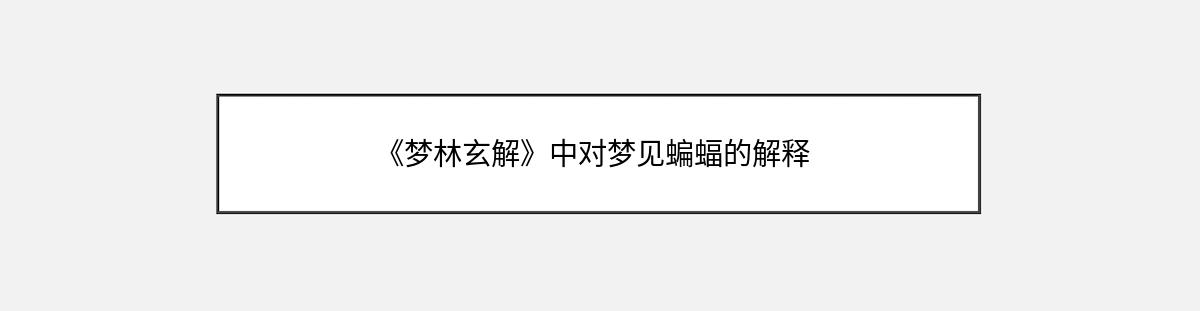 《梦林玄解》中对梦见蝙蝠的解释